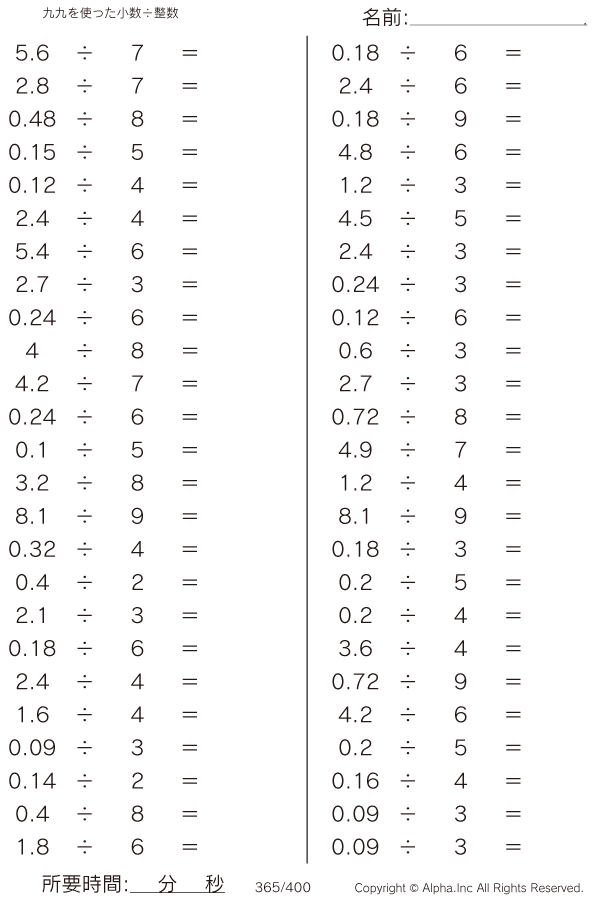 九九を使った小数÷整数

名前:

$5.6 \div 7 =$
$2.8 \div 7 =$
$0.48 \div 8 =$
$0.15 \div 5 =$
$0.12 \div 4 =$
$2.4 \div 4 =$
$5.4 \div 6 =$
$2.7 \div 3 =$
$0.24 \div 6 =$
$4 \div 8 =$
$4.2 \div 7 =$
$0.24 \div 6 =$
$0.1 \div 5 =$
$3.2 \div 8 =$
$8.1 \div 9 =$
$0.32 \div 4 =$
$0.4 \div 2 =$
$2.1 \div 3 =$
$0.18 \div 6 =$
$2.4 \div 4 =$
$1.6 \div 4 =$
$0.09 \div 3 =$
$0.14 \div 2 =$
$0.4 \div 8 =$
$1.8 \div 6 =$

$0.18 \div 6 =$
$2.4 \div 6 =$
$0.18 \div 9 =$
$4.8 \div 6 =$
$1.2 \div 3 =$
$4.5 \div 5 =$
$2.4 \div 3 =$
$0.24 \div 3 =$
$0.12 \div 6 =$
$0.6 \div 3 =$
$2.7 \div 3 =$
$0.72 \div 8 =$
$4.9 \div 7 =$
$1.2 \div 4 =$
$8.1 \div 9 =$
$0.18 \div 3 =$
$0.2 \div 5 =$
$0.2 \div 4 =$
$3.6 \div 4 =$
$0.72 \div 9 =$
$4.2 \div 6 =$
$0.2 \div 5 =$
$0.16 \div 4 =$
$0.09 \div 3 =$
$0.09 \div 3 =$

所要時間: 分 秒 365/400 Copyright © Alpha.Inc All Rights Reserved.